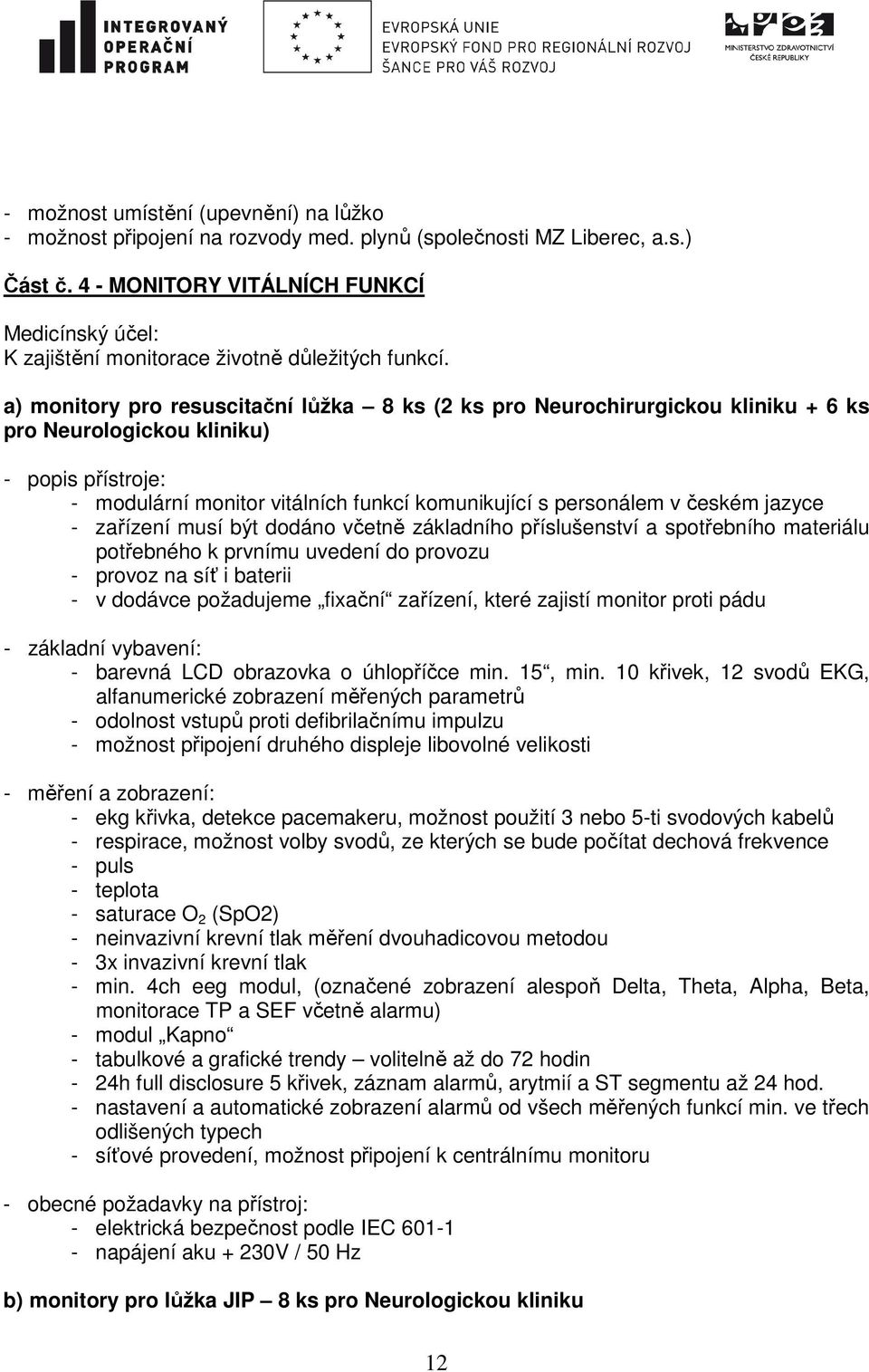 INTEGROVANÝ OPERAČNÍ PROGRAM

EVROPSKÁ UNIE
EVROPSKÝ FOND PRO REGIONÁLNÍ ROZVOJ
ŠANCE PRO VÁŠ ROZVOJ

MINISTERSTVO ZDRAVOTNICTVÍ ČESKÉ REPUBLIKY

- možnost umístění (upevnění) na lůžko
- možnost připojení na rozvody med. plynů (společnosti MZ Liberec, a.s.)

Část č. 4 - MONITORY VITÁLNÍCH FUNKCÍ

Medicínský účel:
K zajištění monitorace životně důležitých funkcí.

a) monitory pro resuscitační lůžka – 8 ks (2 ks pro Neurochirurgickou kliniku + 6 ks pro Neurologickou kliniku)

- popis přístroje:
- modulární monitor vitálních funkcí komunikující s personálem v českém jazyce
- zařízení musí být dodáno včetně základního příslušenství a spotřebního materiálu potřebného k prvnímu uvedení do provozu
- provoz na síť i baterii
- v dodávce požadujeme „fixační“ zařízení, které zajistí monitor proti pádu

- základní vybavení:
- barevná LCD obrazovka o úhlopříčce min. 15“, min. 10 křivek, 12 svodů EKG, alfanumerické zobrazení měřených parametrů
- odolnost vstupů proti defibrilačnímu impulzu
- možnost připojení druhého displeje libovolné velikosti

- měření a zobrazení:
- ekg křivka, detekce pacemakeru, možnost použití 3 nebo 5-ti svodových kabelů
- respirace, možnost volby svodů, ze kterých se bude počítat dechová frekvence
- puls
- teplota
- saturace $O_2$ (SpO2)
- neinvazivní krevní tlak měření dvouhadicovou metodou
- 3x invazivní krevní tlak
- min. 4ch eeg modul, (označené zobrazení alespoň Delta, Theta, Alpha, Beta, monitorace TP a SEF včetně alarmu)
- modul „Kapno“
- tabulkové a grafické trendy – volitelně až do 72 hodin
- 24h full disclosure 5 křivek, záznam alarmů, arytmií a ST segmentu až 24 hod.
- nastavení a automatické zobrazení alarmů od všech měřených funkcí min. ve třech odlišených typech
- síťové provedení, možnost připojení k centrálnímu monitoru

- obecné požadavky na přístroj:
- elektrická bezpečnost podle IEC 601-1
- napájení aku + 230V / 50 Hz

b) monitory pro lůžka JIP – 8 ks pro Neurologickou kliniku

12